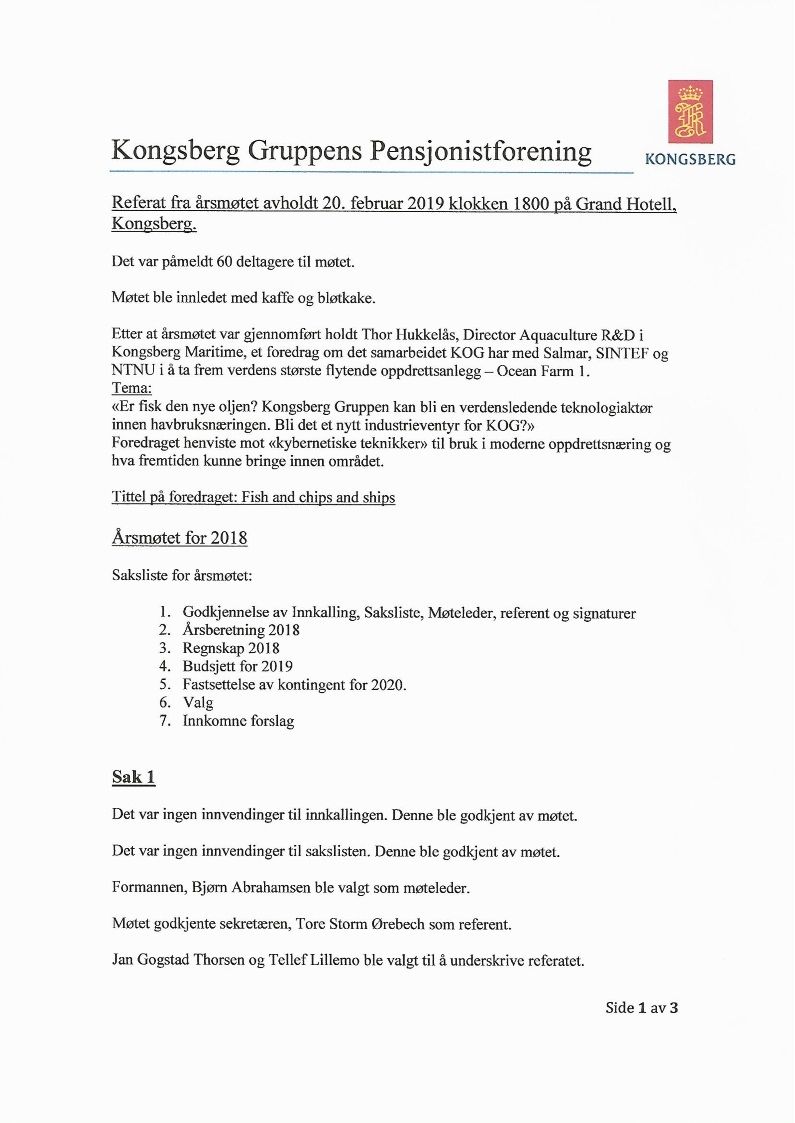 Kongsberg Gruppens Pensjonistforening

KONGSBERG

Referat fra årsmøtet avholdt 20. februar 2019 klokken 1800 på Grand Hotell, Kongsberg.

Det var påmeldt 60 deltagere til møtet.

Møtet ble innledet med kaffe og bløtkake.

Etter at årsmøtet var gjennomført holdt Thor Hukkelås, Director Aquaculture R&D i Kongsberg Maritime, et foredrag om det samarbeidet KOG har med Salmar, SINTEF og NTNU i å ta frem verdens største flytende oppdrettsanlegg – Ocean Farm 1.
Tema:
«Er fisk den nye oljen? Kongsberg Gruppen kan bli en verdensledende teknologiaktør innen havbruksnæringen. Bli det et nytt industrieventyr for KOG?»
Foredraget henviste mot «kybernetiske teknikker» til bruk i moderne oppdrettsnæring og hva fremtiden kunne bringe innen området.

Tittel på foredraget: Fish and chips and ships

Årsmøtet for 2018

Saksliste for årsmøtet:

1. Godkjennelse av Innkalling, Saksliste, Møteleder, referent og signaturer
2. Årsberetning 2018
3. Regnskap 2018
4. Budsjett for 2019
5. Fastsettelse av kontingent for 2020.
6. Valg
7. Innkomne forslag

Sak 1

Det var ingen innvendinger til innkallingen. Denne ble godkjent av møtet.

Det var ingen innvendinger til sakslisten. Denne ble godkjent av møtet.

Formannen, Bjørn Abrahamsen ble valgt som møteleder.

Møtet godkjente sekretæren, Tore Storm Ørebech som referent.

Jan Gogstad Thorsen og Tellef Lillemo ble valgt til å underskrive referatet.

Side 1 av 3